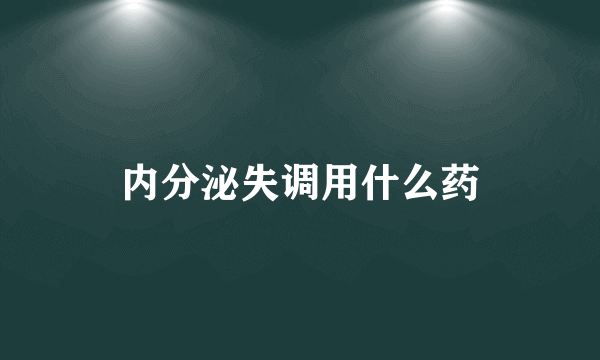 内分泌失调用什么药